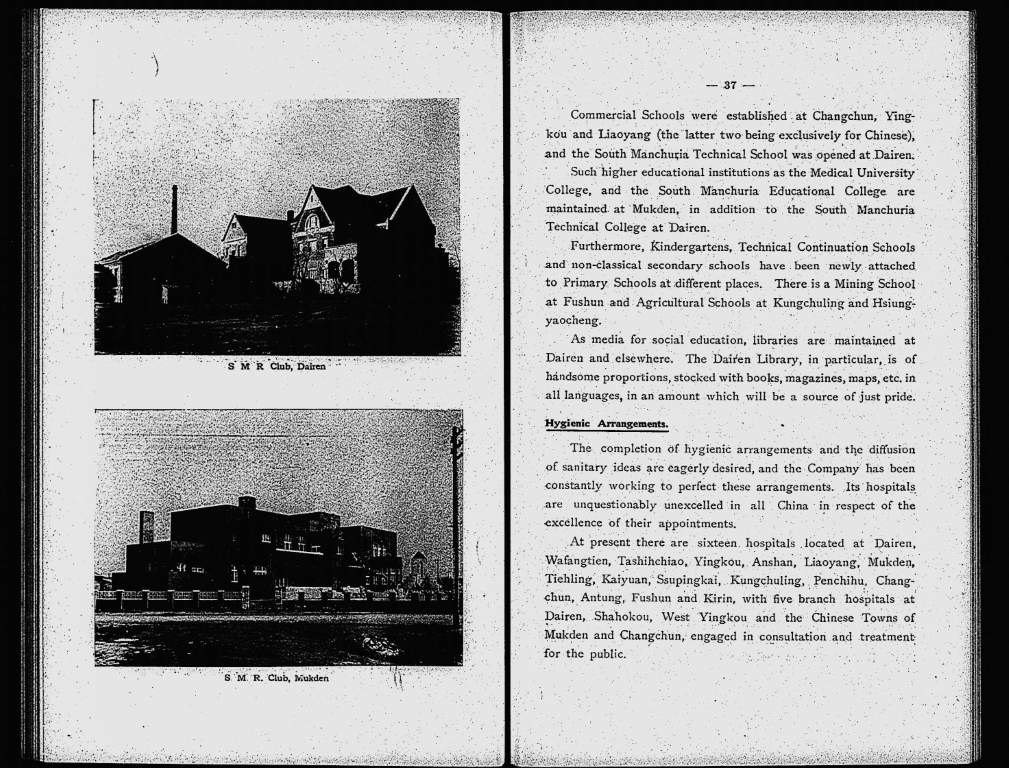 S M R Club, Dairen

S M R. Club, Mukden

— 37 —

Commercial Schools were established at Changchun, Yingkou and Liaoyang (the latter two being exclusively for Chinese), and the South Manchuria Technical School was opened at Dairen.

Such higher educational institutions as the Medical University College, and the South Manchuria Educational College are maintained at Mukden, in addition to the South Manchuria Technical College at Dairen.

Furthermore, Kindergartens, Technical Continuation Schools and non-classical secondary schools have been newly attached to Primary Schools at different places. There is a Mining School at Fushun and Agricultural Schools at Kungchuling and Hsiungyaocheng.

As media for social education, libraries are maintained at Dairen and elsewhere. The Dairen Library, in particular, is of handsome proportions, stocked with books, magazines, maps, etc. in all languages, in an amount which will be a source of just pride.

Hygienic Arrangements.

The completion of hygienic arrangements and the diffusion of sanitary ideas are eagerly desired, and the Company has been constantly working to perfect these arrangements. Its hospitals are unquestionably unexcelled in all China in respect of the excellence of their appointments.

At present there are sixteen hospitals located at Dairen, Wafangtien, Tashihchiao, Yingkou, Anshan, Liaoyang, Mukden, Tiehling, Kaiyuan, Ssupingkai, Kungchuling, Penchihu, Changchun, Antung, Fushun and Kirin, with five branch hospitals at Dairen, Shahokou, West Yingkou and the Chinese Towns of Mukden and Changchun, engaged in consultation and treatment for the public.